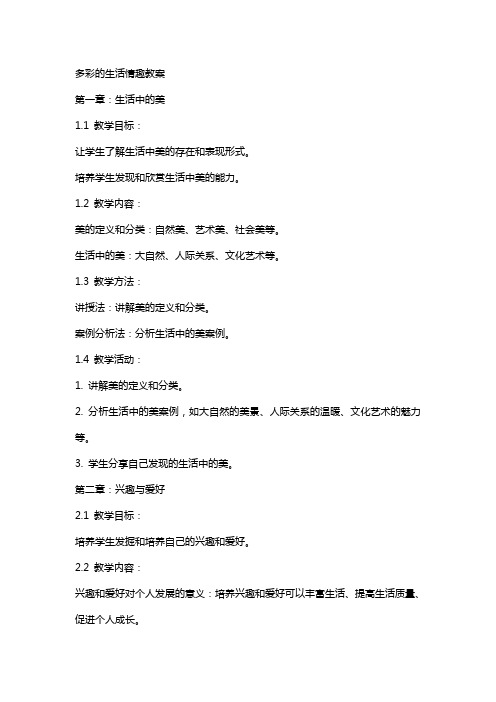 多彩的生活情趣教案

第一章：生活中的美

1.1 教学目标：

让学生了解生活中美的存在和表现形式。

培养学生发现和欣赏生活中美的能力。

1.2 教学内容：

美的定义和分类：自然美、艺术美、社会美等。

生活中的美：大自然、人际关系、文化艺术等。

1.3 教学方法：

讲授法：讲解美的定义和分类。

案例分析法：分析生活中的美案例。

1.4 教学活动：

1. 讲解美的定义和分类。

2. 分析生活中的美案例，如大自然的美景、人际关系的温暖、文化艺术的魅力等。

3. 学生分享自己发现的生活中的美。

第二章：兴趣与爱好

2.1 教学目标：

培养学生发掘和培养自己的兴趣和爱好。

2.2 教学内容：

兴趣和爱好对个人发展的意义：培养兴趣和爱好可以丰富生活、提高生活质量、促进个人成长。